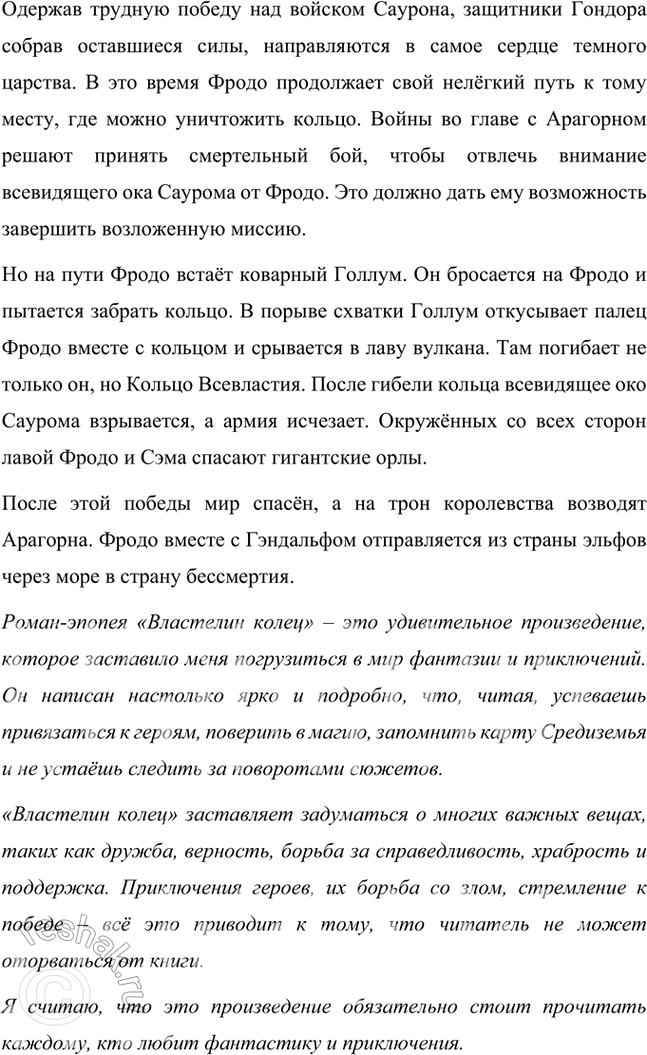 Одержав трудную победу над войском Саурона, защитники Гондора собрав оставшиеся силы, направляются в самое сердце темного царства. В это время Фродо продолжает свой нелёгкий путь к тому месту, где можно уничтожить кольцо. Войны во главе с Арагорном решают принять смертельный бой, чтобы отвлечь внимание всевидящего ока Саурома от Фродо. Это должно дать ему возможность завершить возложенную миссию.

Но на пути Фродо встаёт коварный Голлум. Он бросается на Фродо и пытается забрать кольцо. В порыве схватки Голлум откусывает палец Фродо вместе с кольцом и срывается в лаву вулкана. Там погибает не только он, но Кольцо Всевластия. После гибели кольца всевидящее око Саурома взрывается, а армия исчезает. Окружённых со всех сторон лавой Фродо и Сэма спасают гигантские орлы.

После этой победы мир спасён, а на трон королевства возводят Арагорна. Фродо вместе с Гэндальфом отправляется из страны эльфов через море в страну бессмертия.

Роман-эпопея «Властелин колец» – это удивительное произведение, которое заставило меня погрузиться в мир фантазии и приключений. Он написан настолько ярко и подробно, что, читая, успеваешь привязаться к героям, поверить в магию, запомнить карту Средиземья и не устаёшь следить за поворотами сюжетов.

«Властелин колец» заставляет задуматься о многих важных вещах, таких как дружба, верность, борьба за справедливость, храбрость и поддержка. Приключения героев, их борьба со злом, стремление к победе – всё это приводит к тому, что читатель не может оторваться от книги.

Я считаю, что это произведение обязательно стоит прочитать каждому, кто любит фантастику и приключения.

reshak.ru